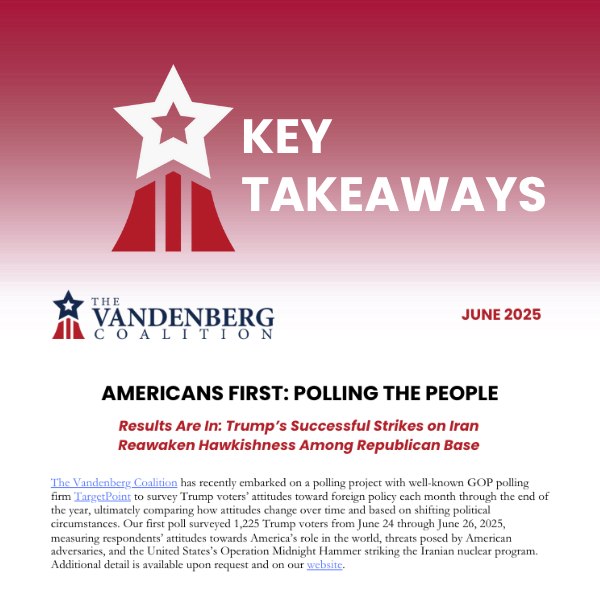 KEY TAKEAWAYS

THE VANDENBERG COALITION

JUNE 2025

AMERICANS FIRST: POLLING THE PEOPLE

Results Are In: Trump's Successful Strikes on Iran Reawaken Hawkishness Among Republican Base

The Vandenberg Coalition has recently embarked on a polling project with well-known GOP polling firm TargetPoint to survey Trump voters' attitudes toward foreign policy each month through the end of the year, ultimately comparing how attitudes change over time and based on shifting political circumstances. Our first poll surveyed 1,225 Trump voters from June 24 through June 26, 2025, measuring respondents' attitudes towards America's role in the world, threats posed by American adversaries, and the United States's Operation Midnight Hammer striking the Iranian nuclear program. Additional detail is available upon request and on our website.